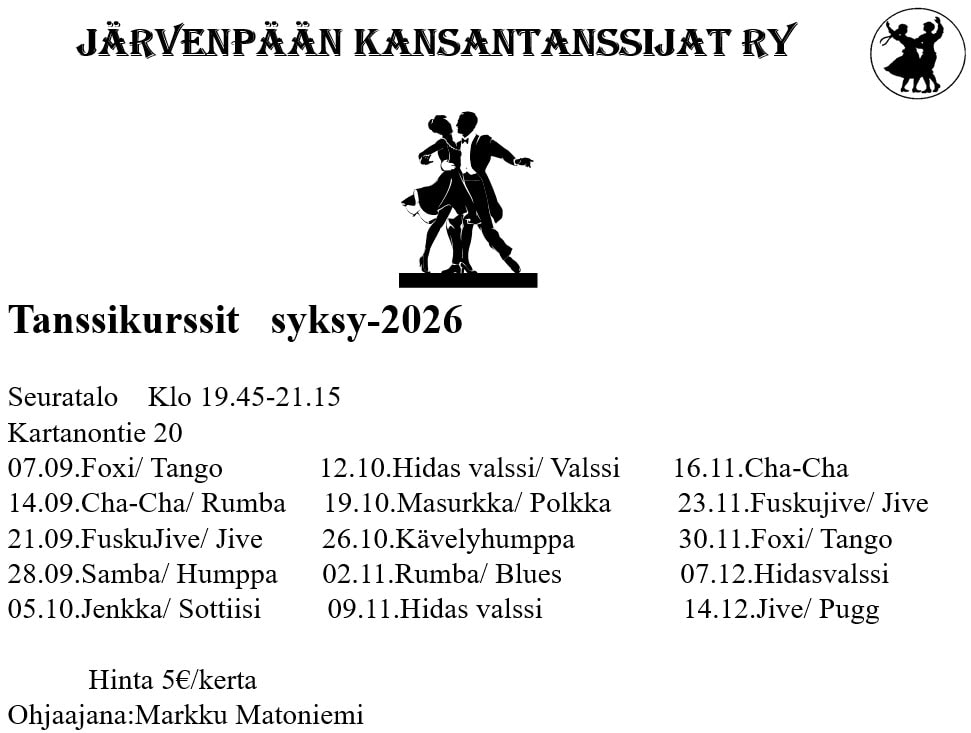 JÄRVENPÄÄN KANSANTANSSIJAT RY

Tanssikurssit syksy-2026

Seuratalo Klo 19.45-21.15
Kartanontie 20

07.09.Foxi/ Tango
14.09.Cha-Cha/ Rumba
21.09.FuskuJive/ Jive
28.09.Samba/ Humppa
05.10.Jenkka/ Sottiisi

12.10.Hidas valssi/ Valssi
19.10.Masurkka/ Polkka
26.10.Kävelyhumppa
02.11.Rumba/ Blues
09.11.Hidas valssi

16.11.Cha-Cha
23.11.Fuskujive/ Jive
30.11.Foxi/ Tango
07.12.Hidasvalssi
14.12.Jive/ Pugg

Hinta 5€/kerta
Ohjaajana:Markku Matoniemi